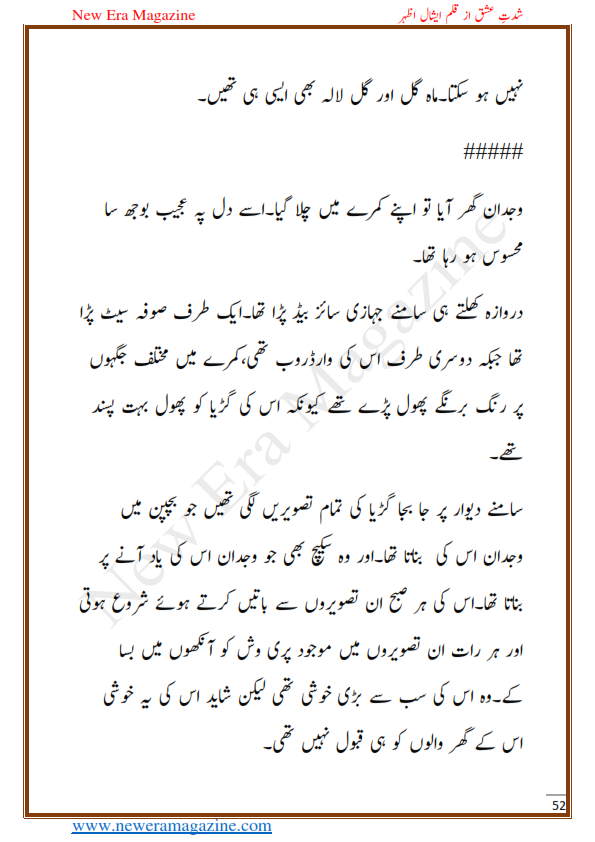 New Era Magazine

شدتِ عشق از قلم ایشال اظہر

نہیں ہو سکتا۔ماہ گل اور گل لالہ بھی ایسی ہی تھیں۔

#####

وجدان گھر آیا تو اپنے کمرے میں چلا گیا۔اسے دل پہ عجیب بوجھ سا محسوس ہو رہا تھا۔

دروازہ کھلتے ہی سامنے جہازی سائز بیڈ پڑا تھا۔ایک طرف صوفہ سیٹ پڑا تھا جبکہ دوسری طرف اس کی وارڈروب تھی،کمرے میں مختلف جگہوں پر رنگ برنگے پھول پڑے تھے کیونکہ اس کی گڑیا کو پھول بہت پسند تھے۔

سامنے دیوار پر جا بجا گڑیا کی تمام تصویریں لگی تھیں جو بچپن میں وجدان اس کی بناتا تھا۔اور وہ سکیچ بھی جو وجدان اس کی یاد آنے پر بناتا تھا۔اس کی ہر صبح ان تصویروں سے باتیں کرتے ہوئے شروع ہوتی اور ہر رات ان تصویروں میں موجود پری وش کو آنکھوں میں بسا کے۔وہ اس کی سب سے بڑی خوشی تھی لیکن شاید اس کی یہ خوشی اس کے گھر والوں کو ہی قبول نہیں تھی۔

New Era Magazine

52

www.neweramagazine.com